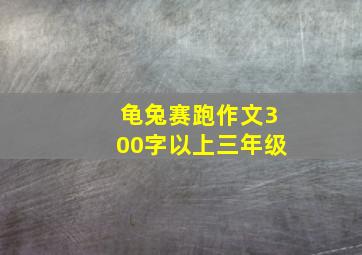 龟兔赛跑作文300字以上三年级